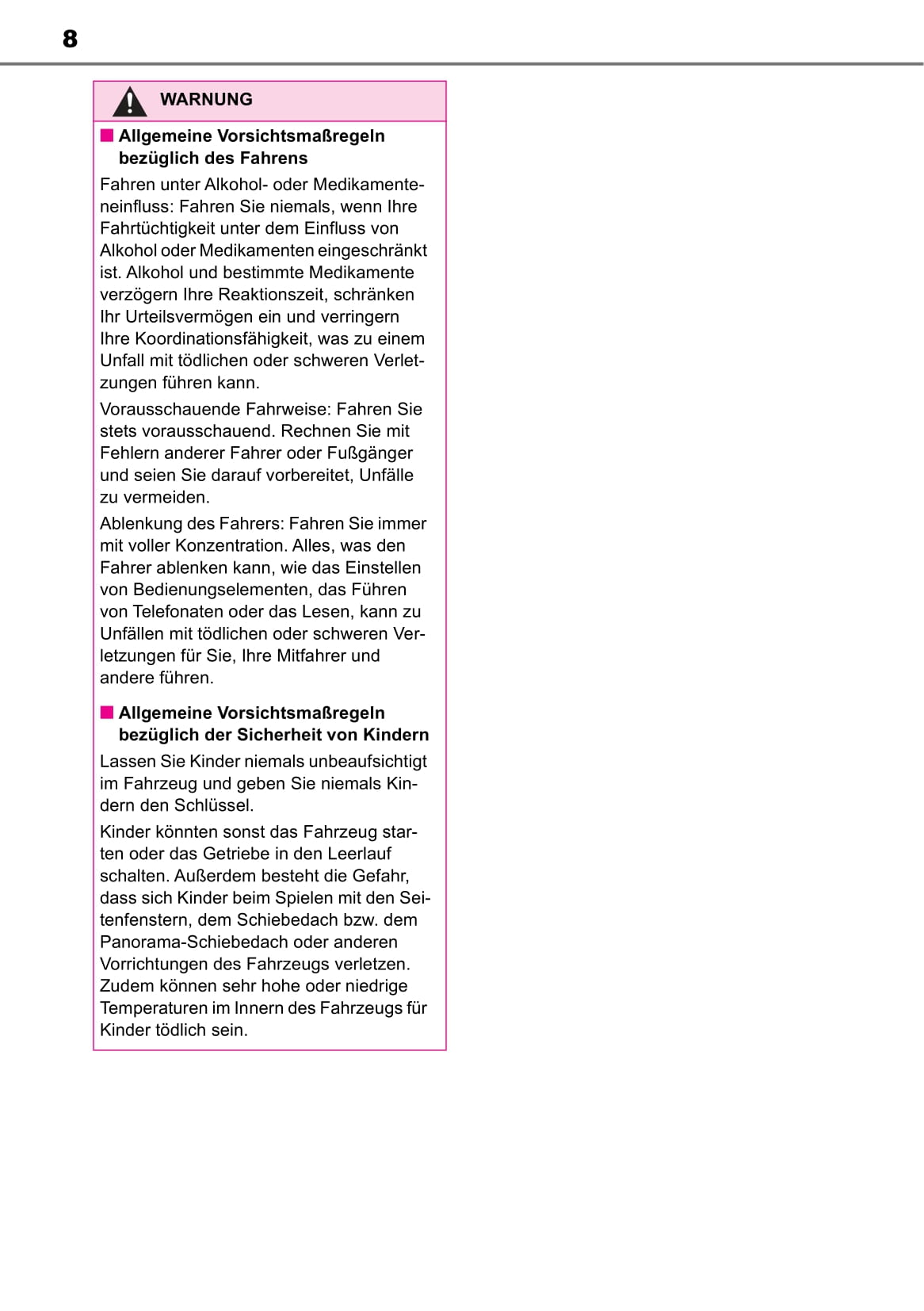 8

WARNUNG

■ Allgemeine Vorsichtsmaßregeln bezüglich des Fahrens

Fahren unter Alkohol- oder Medikamenteneinfluss: Fahren Sie niemals, wenn Ihre Fahrtüchtigkeit unter dem Einfluss von Alkohol oder Medikamenten eingeschränkt ist. Alkohol und bestimmte Medikamente verzögern Ihre Reaktionszeit, schränken Ihr Urteilsvermögen ein und verringern Ihre Koordinationsfähigkeit, was zu einem Unfall mit tödlichen oder schweren Verletzungen führen kann.

Vorausschauende Fahrweise: Fahren Sie stets vorausschauend. Rechnen Sie mit Fehlern anderer Fahrer oder Fußgänger und seien Sie darauf vorbereitet, Unfälle zu vermeiden.

Ablenkung des Fahrers: Fahren Sie immer mit voller Konzentration. Alles, was den Fahrer ablenken kann, wie das Einstellen von Bedienungselementen, das Führen von Telefonaten oder das Lesen, kann zu Unfällen mit tödlichen oder schweren Verletzungen für Sie, Ihre Mitfahrer und andere führen.

■ Allgemeine Vorsichtsmaßregeln bezüglich der Sicherheit von Kindern

Lassen Sie Kinder niemals unbeaufsichtigt im Fahrzeug und geben Sie niemals Kindern den Schlüssel.

Kinder könnten sonst das Fahrzeug starten oder das Getriebe in den Leerlauf schalten. Außerdem besteht die Gefahr, dass sich Kinder beim Spielen mit den Seitenfenstern, dem Schiebedach bzw. dem Panorama-Schiebedach oder anderen Vorrichtungen des Fahrzeugs verletzen. Zudem können sehr hohe oder niedrige Temperaturen im Innern des Fahrzeugs für Kinder tödlich sein.